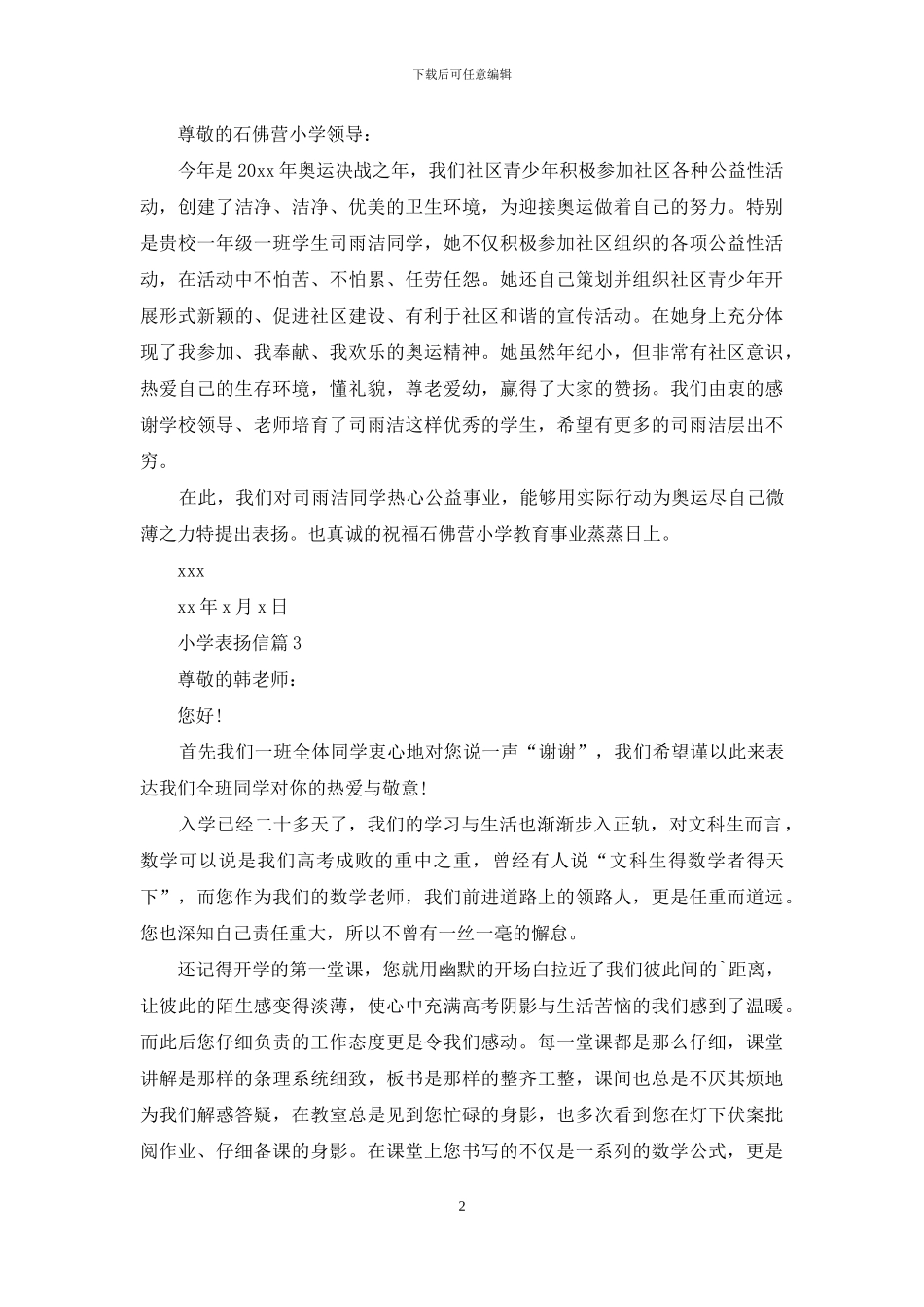 下载后可任意编辑

尊敬的石佛营小学领导：

今年是20xx年奥运决战之年，我们社区青少年积极参加社区各种公益性活动，创建了洁净、洁净、优美的卫生环境，为迎接奥运做着自己的努力。特别是贵校一年级一班学生司雨洁同学，她不仅积极参加社区组织的各项公益性活动，在活动中不怕苦、不怕累、任劳任怨。她还自己策划并组织社区青少年开展形式新颖的、促进社区建设、有利于社区和谐的宣传活动。在她身上充分体现了我参加、我奉献、我欢乐的奥运精神。她虽然年纪小，但非常有社区意识，热爱自己的生存环境，懂礼貌，尊老爱幼，赢得了大家的赞扬。我们由衷的感谢学校领导、老师培育了司雨洁这样优秀的学生，希望有更多的司雨洁层出不穷。

在此，我们对司雨洁同学热心公益事业，能够用实际行动为奥运尽自己微薄之力特提出表扬。也真诚的祝福石佛营小学教育事业蒸蒸日上。

xxx

xx年x月x日

小学表扬信篇3

尊敬的韩老师：

您好!

首先我们一班全体同学衷心地对您说一声“谢谢”，我们希望谨以此来表达我们全班同学对你的热爱与敬意!

入学已经二十多天了，我们的学习与生活也渐渐步入正轨，对文科生而言，数学可以说是我们高考成败的重中之重，曾经有人说“文科生得数学者得天下”，而您作为我们的数学老师，我们前进道路上的领路人，更是任重而道远。您也深知自己责任重大，所以不曾有一丝一毫的懈怠。

还记得开学的第一堂课，您就用幽默的开场白拉近了我们彼此间的`距离，让彼此的陌生感变得淡薄，使心中充满高考阴影与生活苦恼的我们感到了温暖。而此后您仔细负责的工作态度更是令我们感动。每一堂课都是那么仔细，课堂讲解是那样的条理系统细致，板书是那样的整齐工整，课间也总是不厌其烦地为我们解惑答疑，在教室总是见到您忙碌的身影，也多次看到您在灯下伏案批阅作业、仔细备课的身影。在课堂上您书写的不仅是一系列的数学公式，更是

2